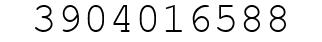 3904016588